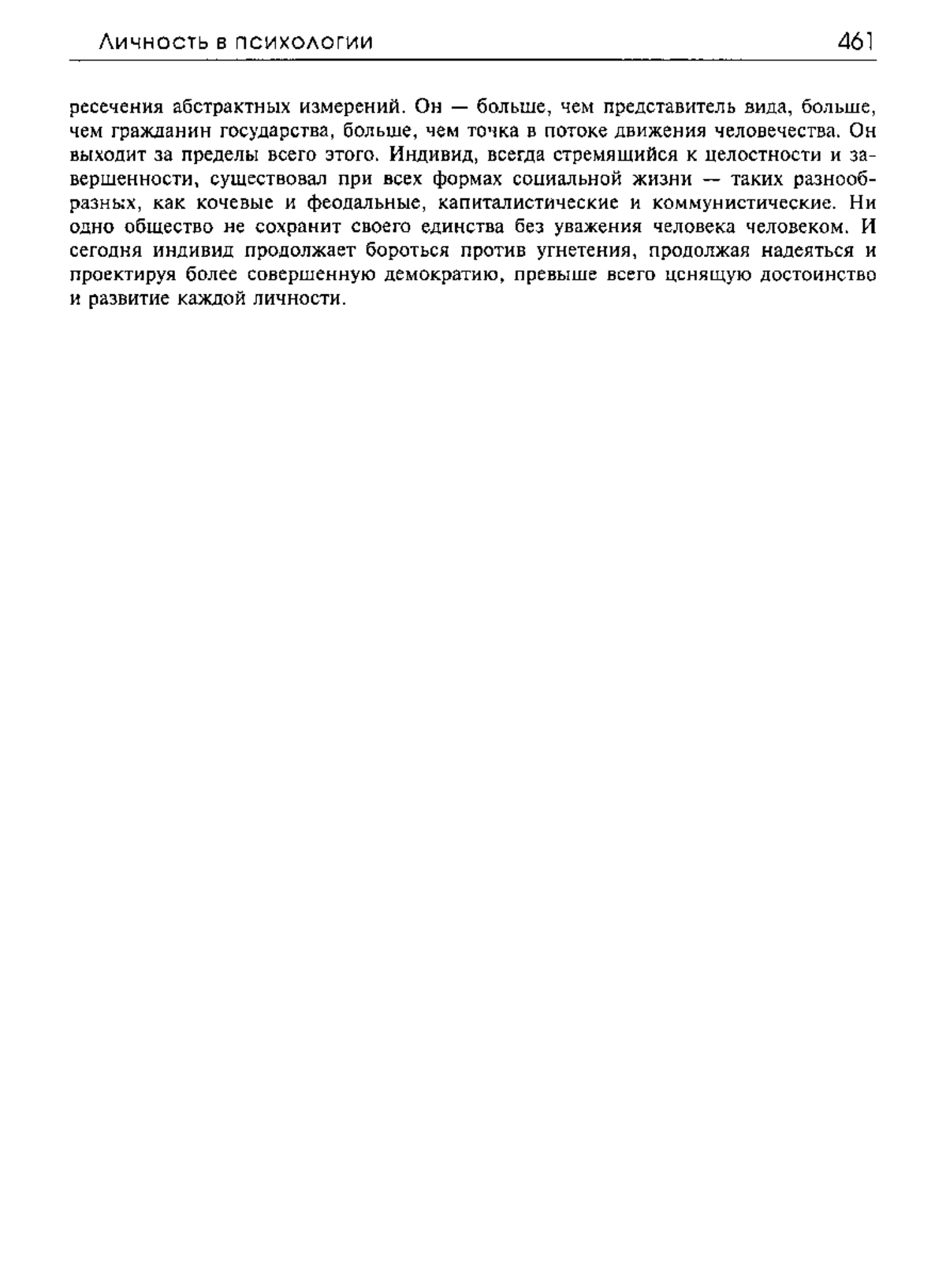 Личность в психологии 461

ресечения абстрактных измерений. Он — больше, чем представитель вида, больше, чем гражданин государства, больше, чем точка в потоке движения человечества. Он выходит за пределы всего этого. Индивид, всегда стремящийся к целостности и завершенности, существовал при всех формах социальной жизни — таких разнообразных, как кочевые и феодальные, капиталистические и коммунистические. Ни одно общество не сохранит своего единства без уважения человека человеком. И сегодня индивид продолжает бороться против угнетения, продолжая надеяться и проектируя более совершенную демократию, превыше всего ценящую достоинство и развитие каждой личности.